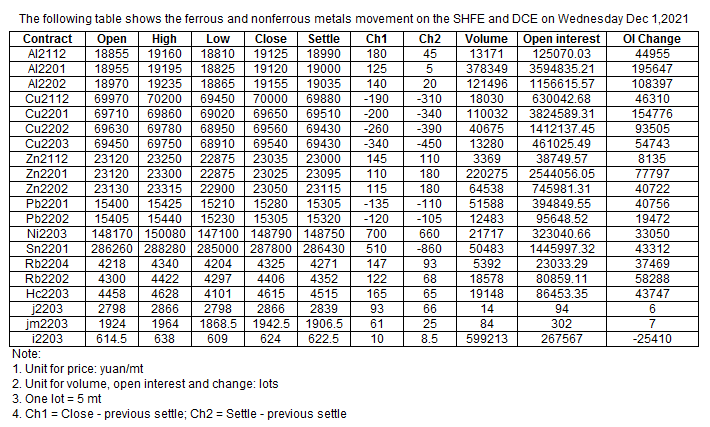 The following table shows the ferrous and nonferrous metals movement on the SHFE and DCE on Wednesday Dec 1,2021

| Contract | Open | High | Low | Close | Settle | Ch1 | Ch2 | Volume | Open interest | OI Change |
|---|---|---|---|---|---|---|---|---|---|---|
| Al2112 | 18855 | 19160 | 18810 | 19125 | 18990 | 180 | 45 | 13171 | 125070.03 | 44955 |
| Al2201 | 18955 | 19195 | 18825 | 19120 | 19000 | 125 | 5 | 378349 | 3594835.21 | 195647 |
| Al2202 | 18970 | 19235 | 18865 | 19155 | 19035 | 140 | 20 | 121496 | 1156615.57 | 108397 |
| Cu2112 | 69970 | 70200 | 69450 | 70000 | 69880 | -190 | -310 | 18030 | 630042.68 | 46310 |
| Cu2201 | 69710 | 69860 | 69020 | 69650 | 69510 | -200 | -340 | 110032 | 3824589.31 | 154776 |
| Cu2202 | 69630 | 69780 | 68950 | 69560 | 69430 | -260 | -390 | 40675 | 1412137.45 | 93505 |
| Cu2203 | 69450 | 69750 | 68910 | 69540 | 69430 | -340 | -450 | 13280 | 461025.49 | 54743 |
| Zn2112 | 23120 | 23250 | 22875 | 23035 | 23000 | 145 | 110 | 3369 | 38749.57 | 8135 |
| Zn2201 | 23120 | 23300 | 22875 | 23025 | 23095 | 110 | 180 | 220275 | 2544056.05 | 77797 |
| Zn2202 | 23130 | 23315 | 22900 | 23050 | 23115 | 115 | 180 | 64538 | 745981.31 | 40722 |
| Pb2201 | 15400 | 15425 | 15210 | 15280 | 15305 | -135 | -110 | 51588 | 394849.55 | 40756 |
| Pb2202 | 15405 | 15440 | 15230 | 15305 | 15320 | -120 | -105 | 12483 | 95648.52 | 19472 |
| Ni2203 | 148170 | 150080 | 147100 | 148790 | 148750 | 700 | 660 | 21717 | 323040.66 | 33050 |
| Sn2201 | 286260 | 288280 | 285000 | 287800 | 286430 | 510 | -860 | 50483 | 1445997.32 | 43312 |
| Rb2204 | 4218 | 4340 | 4204 | 4325 | 4271 | 147 | 93 | 5392 | 23033.29 | 37469 |
| Rb2202 | 4300 | 4422 | 4297 | 4406 | 4352 | 122 | 68 | 18578 | 80859.11 | 58288 |
| Hc2203 | 4458 | 4628 | 4101 | 4615 | 4515 | 165 | 65 | 19148 | 86453.35 | 43747 |
| j2203 | 2798 | 2866 | 2798 | 2866 | 2839 | 93 | 66 | 14 | 94 | 6 |
| jm2203 | 1924 | 1964 | 1868.5 | 1942.5 | 1906.5 | 61 | 25 | 84 | 302 | 7 |
| i2203 | 614.5 | 638 | 609 | 624 | 622.5 | 10 | 8.5 | 599213 | 267567 | -25410 |

Note:
1. Unit for price: yuan/mt
2. Unit for volume, open interest and change: lots
3. One lot = 5 mt
4. Ch1 = Close - previous settle; Ch2 = Settle - previous settle